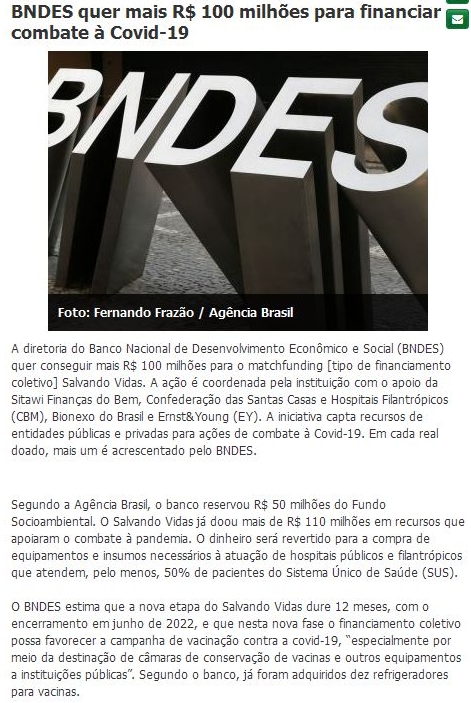 BNDES quer mais R$ 100 milhões para financiar combate à Covid-19

BNDES

Foto: Fernando Frazão / Agência Brasil

A diretoria do Banco Nacional de Desenvolvimento Econômico e Social (BNDES) quer conseguir mais R$ 100 milhões para o matchfunding [tipo de financiamento coletivo] Salvando Vidas. A ação é coordenada pela instituição com o apoio da Sitawi Finanças do Bem, Confederação das Santas Casas e Hospitais Filantrópicos (CBM), Bionexo do Brasil e Ernst&Young (EY). A iniciativa capta recursos de entidades públicas e privadas para ações de combate à Covid-19. Em cada real doado, mais um é acrescentado pelo BNDES.

Segundo a Agência Brasil, o banco reservou R$ 50 milhões do Fundo Socioambiental. O Salvando Vidas já doou mais de R$ 110 milhões em recursos que apoiaram o combate à pandemia. O dinheiro será revertido para a compra de equipamentos e insumos necessários à atuação de hospitais públicos e filantrópicos que atendem, pelo menos, 50% de pacientes do Sistema Único de Saúde (SUS).

O BNDES estima que a nova etapa do Salvando Vidas dure 12 meses, com o encerramento em junho de 2022, e que nesta nova fase o financiamento coletivo possa favorecer a campanha de vacinação contra a covid-19, "especialmente por meio da destinação de câmaras de conservação de vacinas e outros equipamentos a instituições públicas". Segundo o banco, já foram adquiridos dez refrigeradores para vacinas.